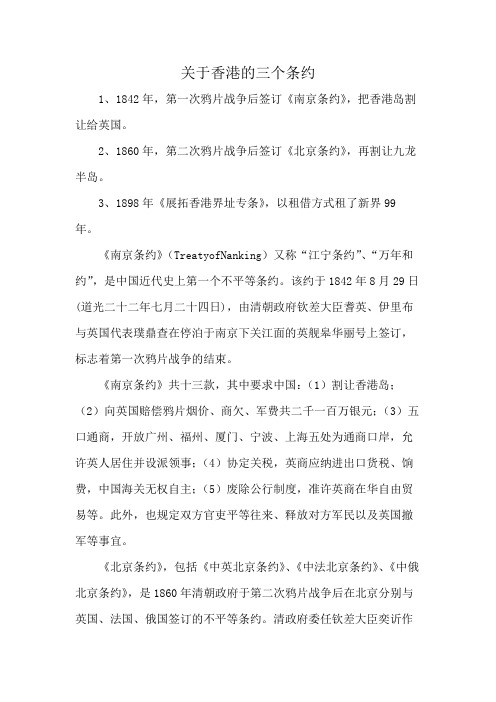 关于香港的三个条约

1、1842年，第一次鸦片战争后签订《南京条约》，把香港岛割让给英国。

2、1860年，第二次鸦片战争后签订《北京条约》，再割让九龙半岛。

3、1898年《展拓香港界址专条》，以租借方式租了新界99年。

《南京条约》（TreatyofNanking）又称“江宁条约”、“万年和约”，是中国近代史上第一个不平等条约。该约于1842年8月29日(道光二十二年七月二十四日)，由清朝政府钦差大臣耆英、伊里布与英国代表璞鼎查在停泊于南京下关江面的英舰皋华丽号上签订，标志着第一次鸦片战争的结束。

《南京条约》共十三款，其中要求中国：（1）割让香港岛；（2）向英国赔偿鸦片烟价、商欠、军费共二千一百万银元；（3）五口通商，开放广州、福州、厦门、宁波、上海五处为通商口岸，允许英人居住并设派领事；（4）协定关税，英商应纳进出口货税、饷费，中国海关无权自主；（5）废除公行制度，准许英商在华自由贸易等。此外，也规定双方官吏平等往来、释放对方军民以及英国撤军等事宜。

《北京条约》，包括《中英北京条约》、《中法北京条约》、《中俄北京条约》，是1860年清朝政府于第二次鸦片战争后在北京分别与英国、法国、俄国签订的不平等条约。清政府委任钦差大臣奕䜣作